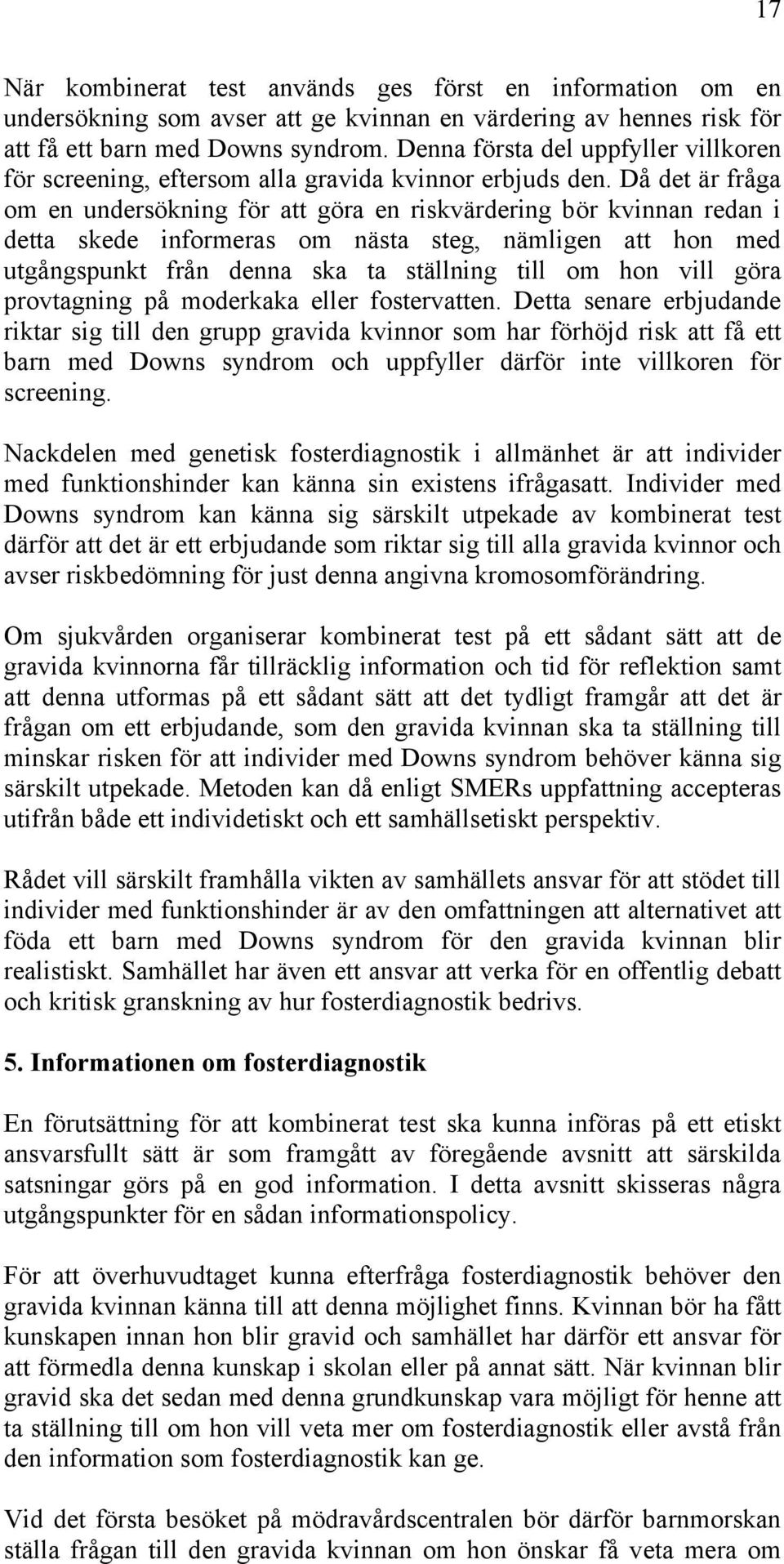 17

När kombinerat test används ges först en information om en undersökning som avser att ge kvinnan en värdering av hennes risk för att få ett barn med Downs syndrom. Denna första del uppfyller villkoren för screening, eftersom alla gravida kvinnor erbjuds den. Då det är fråga om en undersökning för att göra en riskvärdering bör kvinnan redan i detta skede informeras om nästa steg, nämligen att hon med utgångspunkt från denna ska ta ställning till om hon vill göra provtagning på moderkaka eller fostervatten. Detta senare erbjudande riktar sig till den grupp gravida kvinnor som har förhöjd risk att få ett barn med Downs syndrom och uppfyller därför inte villkoren för screening.

Nackdelen med genetisk fosterdiagnostik i allmänhet är att individer med funktionshinder kan känna sin existens ifrågasatt. Individer med Downs syndrom kan känna sig särskilt utpekade av kombinerat test därför att det är ett erbjudande som riktar sig till alla gravida kvinnor och avser riskbedömning för just denna angivna kromosomförändring.

Om sjukvården organiserar kombinerat test på ett sådant sätt att de gravida kvinnorna får tillräcklig information och tid för reflektion samt att denna utformas på ett sådant sätt att det tydligt framgår att det är frågan om ett erbjudande, som den gravida kvinnan ska ta ställning till minskar risken för att individer med Downs syndrom behöver känna sig särskilt utpekade. Metoden kan då enligt SMERs uppfattning accepteras utifrån både ett individetiskt och ett samhällsetiskt perspektiv.

Rådet vill särskilt framhålla vikten av samhällets ansvar för att stödet till individer med funktionshinder är av den omfattningen att alternativet att föda ett barn med Downs syndrom för den gravida kvinnan blir realistiskt. Samhället har även ett ansvar att verka för en offentlig debatt och kritisk granskning av hur fosterdiagnostik bedrivs.

5. Informationen om fosterdiagnostik

En förutsättning för att kombinerat test ska kunna införas på ett etiskt ansvarsfullt sätt är som framgått av föregående avsnitt att särskilda satsningar görs på en god information. I detta avsnitt skisseras några utgångspunkter för en sådan informationspolicy.

För att överhuvudtaget kunna efterfråga fosterdiagnostik behöver den gravida kvinnan känna till att denna möjlighet finns. Kvinnan bör ha fått kunskapen innan hon blir gravid och samhället har därför ett ansvar för att förmedla denna kunskap i skolan eller på annat sätt. När kvinnan blir gravid ska det sedan med denna grundkunskap vara möjligt för henne att ta ställning till om hon vill veta mer om fosterdiagnostik eller avstå från den information som fosterdiagnostik kan ge.

Vid det första besöket på mödravårdscentralen bör därför barnmorskan ställa frågan till den gravida kvinnan om hon önskar få veta mera om